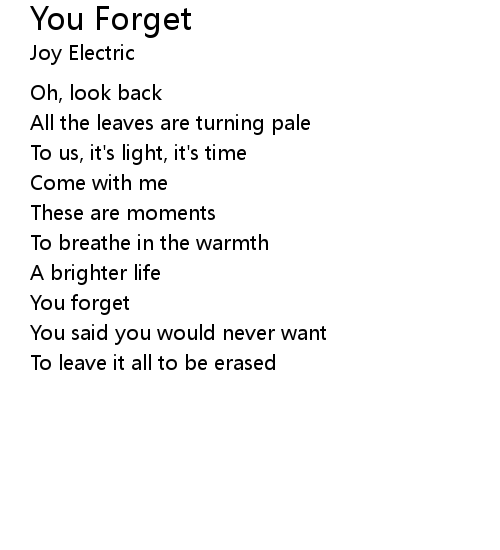 You Forget

Joy Electric

Oh, look back
All the leaves are turning pale
To us, it's light, it's time
Come with me
These are moments
To breathe in the warmth
A brighter life
You forget
You said you would never want
To leave it all to be erased